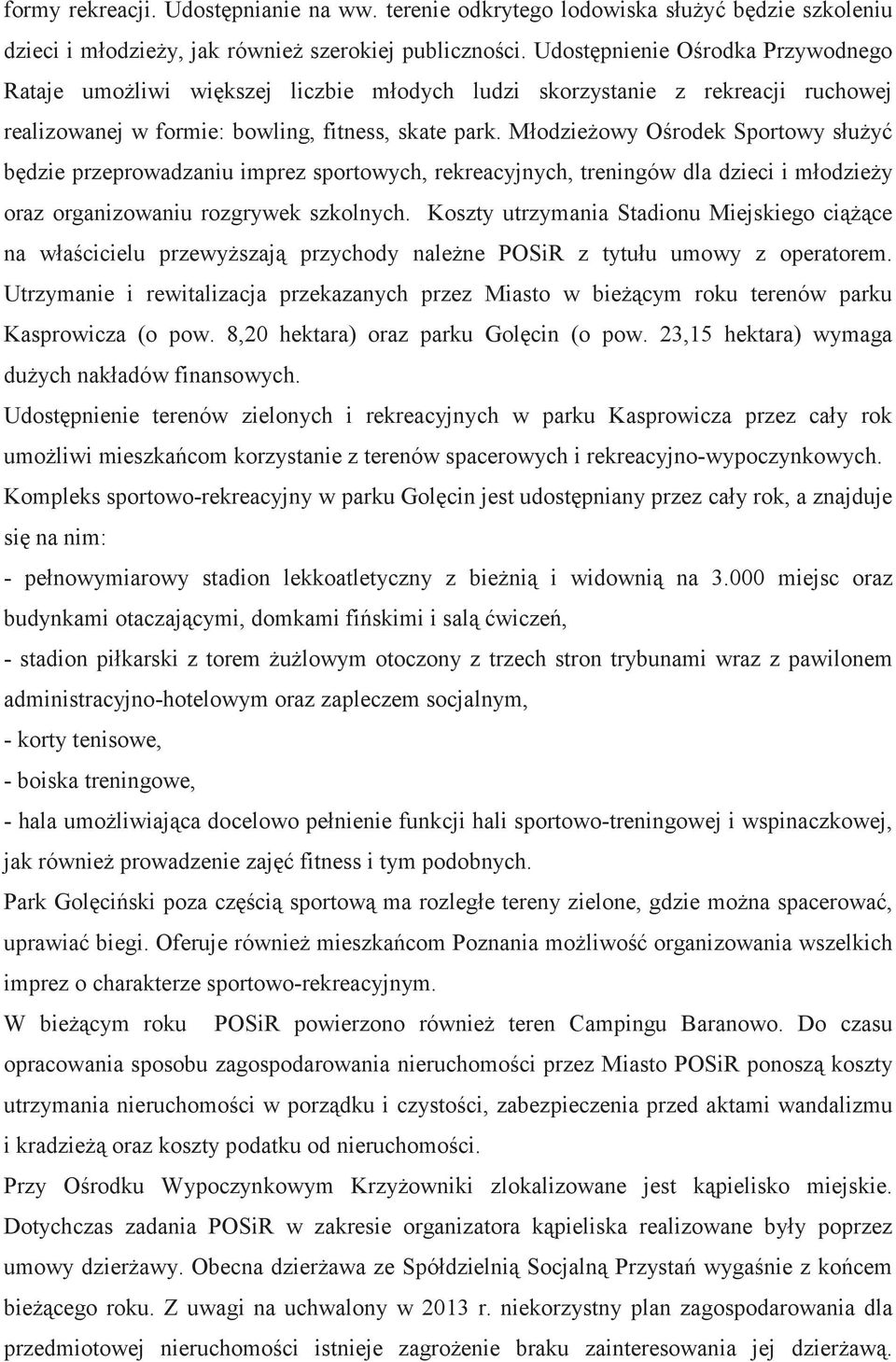 formy rekreacji. Udostępnianie na ww. terenie odkrytego lodowiska służyć będzie szkoleniu dzieci i młodzieży, jak również szerokiej publiczności. Udostępnienie Ośrodka Przywodnego Rataje umożliwi większej liczbie młodych ludzi skorzystanie z rekreacji ruchowej realizowanej w formie: bowling, fitness, skate park. Młodzieżowy Ośrodek Sportowy służyć będzie przeprowadzaniu imprez sportowych, rekreacyjnych, treningów dla dzieci i młodzieży oraz organizowaniu rozgrywek szkolnych. Koszty utrzymania Stadionu Miejskiego ciążące na właścicielu przewyższają przychody należne POSiR z tytułu umowy z operatorem. Utrzymanie i rewitalizacja przekazanych przez Miasto w bieżącym roku terenów parku Kasprowicza (o pow. 8,20 hektara) oraz parku Golęcin (o pow. 23,15 hektara) wymaga dużych nakładów finansowych.

Udostępnienie terenów zielonych i rekreacyjnych w parku Kasprowicza przez cały rok umożliwi mieszkańcom korzystanie z terenów spacerowych i rekreacyjno-wypoczynkowych.

Kompleks sportowo-rekreacyjny w parku Golęcin jest udostępniany przez cały rok, a znajduje się na nim:

- pełnowymiarowy stadion lekkoatletyczny z bieżnią i widownią na 3.000 miejsc oraz budynkami otaczającymi, domkami fińskimi i salą ćwiczeń,

- stadion piłkarski z torem żużlowym otoczony z trzech stron trybunami wraz z pawilonem administracyjno-hotelowym oraz zapleczem socjalnym,

- korty tenisowe,

- boiska treningowe,

- hala umożliwiająca docelowo pełnienie funkcji hali sportowo-treningowej i wspinaczkowej, jak również prowadzenie zajęć fitness i tym podobnych.

Park Golęciński poza częścią sportową ma rozległe tereny zielone, gdzie można spacerować, uprawiać biegi. Oferuje również mieszkańcom Poznania możliwość organizowania wszelkich imprez o charakterze sportowo-rekreacyjnym.

W bieżącym roku POSiR powierzono również teren Campingu Baranowo. Do czasu opracowania sposobu zagospodarowania nieruchomości przez Miasto POSiR ponoszą koszty utrzymania nieruchomości w porządku i czystości, zabezpieczenia przed aktami wandalizmu i kradzieżą oraz koszty podatku od nieruchomości.

Przy Ośrodku Wypoczynkowym Krzyżowniki zlokalizowane jest kąpielisko miejskie. Dotychczas zadania POSiR w zakresie organizatora kąpieliska realizowane były poprzez umowy dzierżawy. Obecna dzierżawa ze Spółdzielnią Socjalną Przystań wygaśnie z końcem bieżącego roku. Z uwagi na uchwalony w 2013 r. niekorzystny plan zagospodarowania dla przedmiotowej nieruchomości istnieje zagrożenie braku zainteresowania jej dzierżawą.